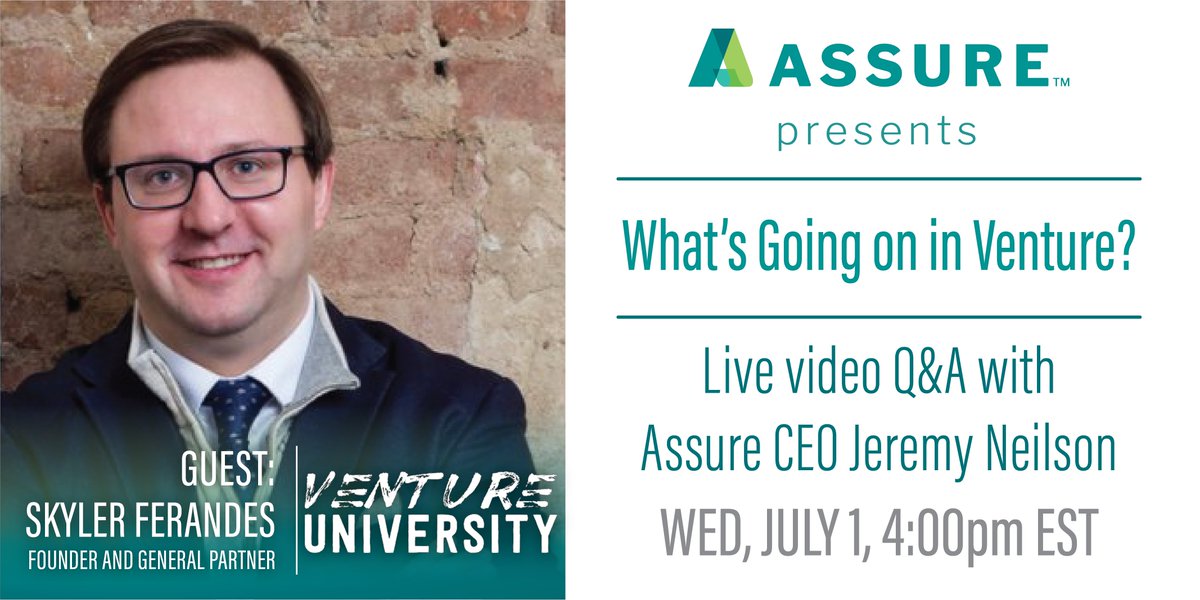 GUEST:
SKYLER FERANDES
FOUNDER AND GENERAL PARTNER

VENTURE
UNIVERSITY

ASSURE™
presents

What's Going on in Venture?

Live video Q&A with
Assure CEO Jeremy Neilson
WED, JULY 1, 4:00pm EST